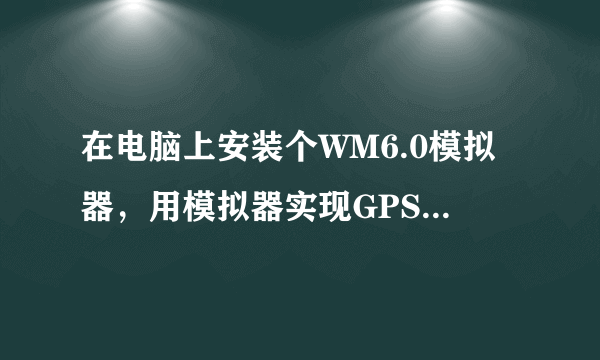 在电脑上安装个WM6.0模拟器，用模拟器实现GPS...